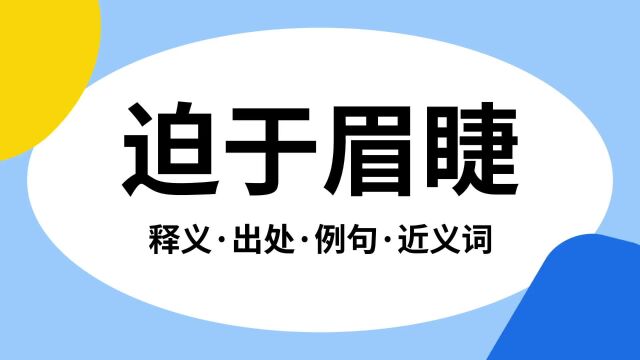 迫于眉睫

释义·出处·例句·近义词